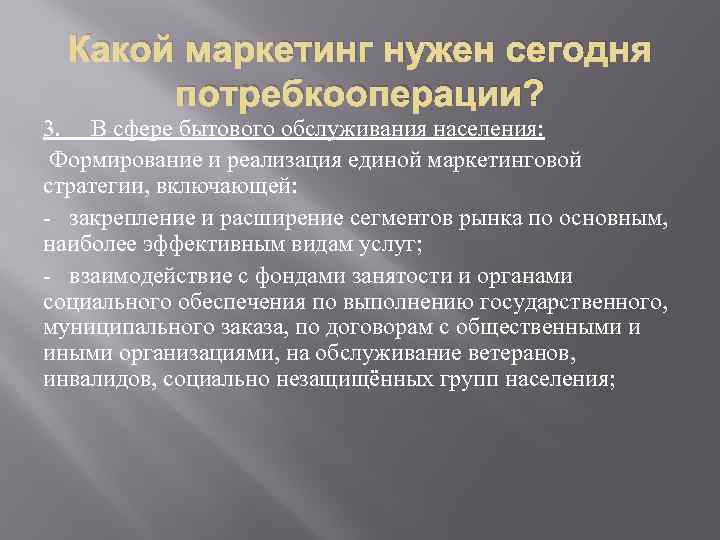 Какой маркетинг нужен сегодня потребкооперации?

3. В сфере бытового обслуживания населения:

Формирование и реализация единой маркетинговой стратегии, включающей:

- закрепление и расширение сегментов рынка по основным, наиболее эффективным видам услуг;

- взаимодействие с фондами занятости и органами социального обеспечения по выполнению государственного, муниципального заказа, по договорам с общественными и иными организациями, на обслуживание ветеранов, инвалидов, социально незащищённых групп населения;